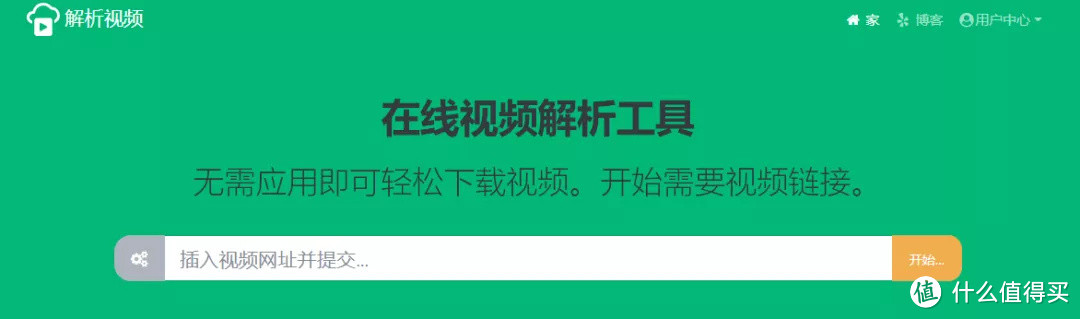 解析视频

家 博客 用户中心

在线视频解析工具

无需应用即可轻松下载视频。开始需要视频链接。

插入视频网址并提交...

开始...

值 什么值得买